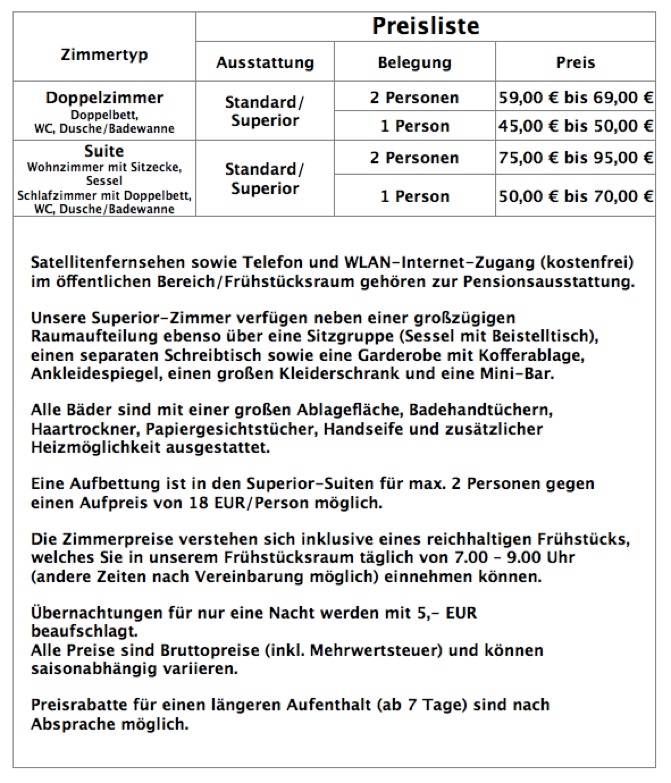 | Zimmertyp | Preisliste | | |
|---|---|---|---|
| | Ausstattung | Belegung | Preis |
| Doppelzimmer Doppelbett, WC, Dusche/Badewanne | Standard/ Superior | 2 Personen | 59,00 € bis 69,00 € |
| | | 1 Person | 45,00 € bis 50,00 € |
| Suite Wohnzimmer mit Sitzecke, Sessel Schlafzimmer mit Doppelbett, WC, Dusche/Badewanne | Standard/ Superior | 2 Personen | 75,00 € bis 95,00 € |
| | | 1 Person | 50,00 € bis 70,00 € |

Satellitenfernsehen sowie Telefon und WLAN-Internet-Zugang (kostenfrei) im öffentlichen Bereich/Frühstücksraum gehören zur Pensionsausstattung.

Unsere Superior-Zimmer verfügen neben einer großzügigen Raumaufteilung ebenso über eine Sitzgruppe (Sessel mit Beistelltisch), einen separaten Schreibtisch sowie eine Garderobe mit Kofferablage, Ankleidespiegel, einen großen Kleiderschrank und eine Mini-Bar.

Alle Bäder sind mit einer großen Ablagefläche, Badehandtüchern, Haartrockner, Papiergesichtstücher, Handseife und zusätzlicher Heizmöglichkeit ausgestattet.

Eine Aufbettung ist in den Superior-Suiten für max. 2 Personen gegen einen Aufpreis von 18 EUR/Person möglich.

Die Zimmerpreise verstehen sich inklusive eines reichhaltigen Frühstücks, welches Sie in unserem Frühstücksraum täglich von 7.00 - 9.00 Uhr (andere Zeiten nach Vereinbarung möglich) einnehmen können.

Übernachtungen für nur eine Nacht werden mit 5,- EUR beaufschlagt.
Alle Preise sind Bruttopreise (inkl. Mehrwertsteuer) und können saisonabhängig variieren.

Preisrabatte für einen längeren Aufenthalt (ab 7 Tage) sind nach Absprache möglich.